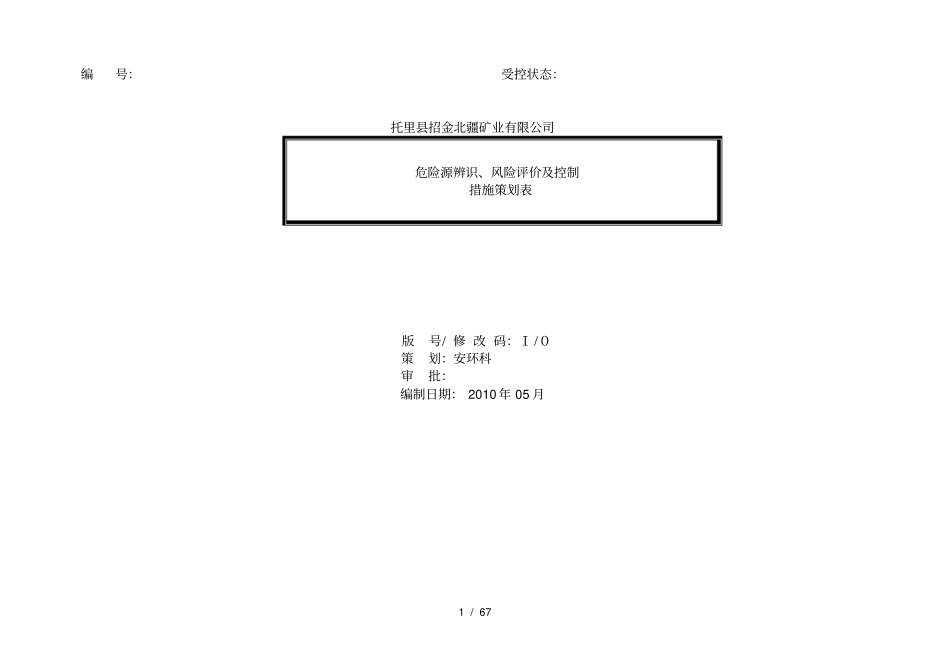 编　号:　　　　　　　　　　　　　　　　　　受控状态:

托里县招金北疆矿业有限公司

危险源辨识、风险评价及控制
措施策划表

版　号/ 修 改 码: Ⅰ/ 0
策　划: 安环科
审　批:
编制日期: 2010 年 05 月

1 / 67